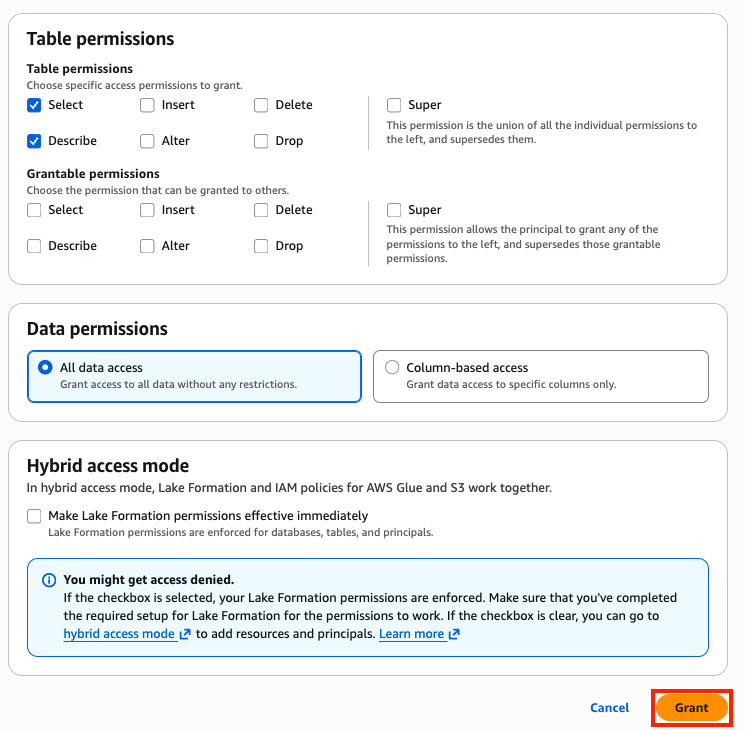 Table permissions

Table permissions
Choose specific access permissions to grant.

Select
Insert
Delete
Describe
Alter
Drop

Super
This permission is the union of all the individual permissions to the left, and supersedes them.

Grantable permissions
Choose the permission that can be granted to others.

Select
Insert
Delete
Describe
Alter
Drop

Super
This permission allows the principal to grant any of the permissions to the left, and supersedes those grantable permissions.

Data permissions

All data access
Grant access to all data without any restrictions.

Column-based access
Grant data access to specific columns only.

Hybrid access mode
In hybrid access mode, Lake Formation and IAM policies for AWS Glue and S3 work together.

Make Lake Formation permissions effective immediately
Lake Formation permissions are enforced for databases, tables, and principals.

You might get access denied.
If the checkbox is selected, your Lake Formation permissions are enforced. Make sure that you've completed the required setup for Lake Formation for the permissions to work. If the checkbox is clear, you can go to hybrid access mode to add resources and principals. Learn more

Cancel
Grant